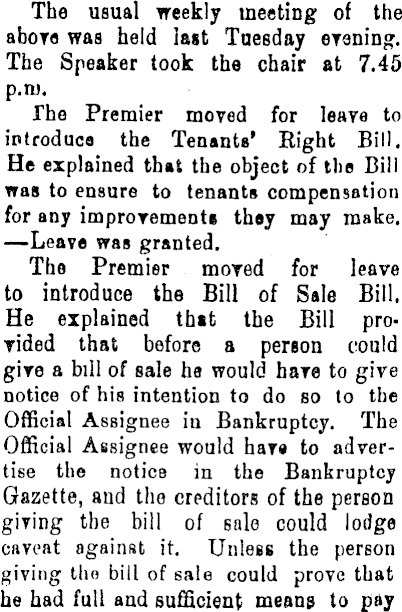 The usual weekly meeting of the above was held last Tuesday evening. The Speaker took the chair at 7.45 p.m.

The Premier moved for leave to introduce the Tenants' Right Bill. He explained that the object of the Bill was to ensure to tenants compensation for any improvements they may make. —Leave was granted.

The Premier moved for leave to introduce the Bill of Sale Bill. He explained that the Bill provided that before a person could give a bill of sale he would have to give notice of his intention to do so to the Official Assignee in Bankruptcy. The Official Assignee would have to advertise the notice in the Bankruptcy Gazette, and the creditors of the person giving the bill of sale could lodge caveat against it. Unless the person giving the bill of sale could prove that he had full and sufficient means to pay